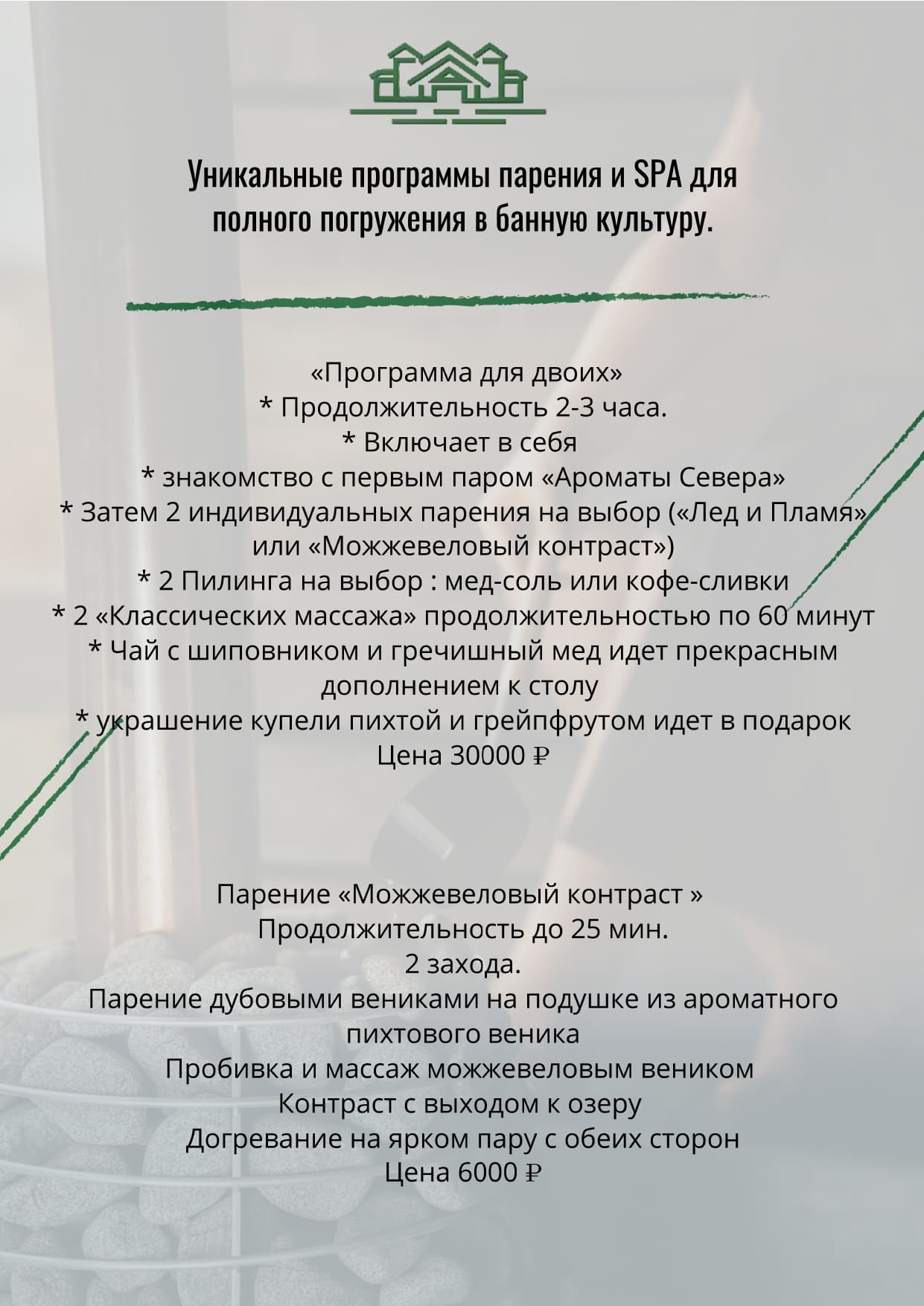 Уникальные программы парения и SPA для полного погружения в банную культуру.

«Программа для двоих»
* Продолжительность 2-3 часа.
* Включает в себя
* знакомство с первым паром «Ароматы Севера»
* Затем 2 индивидуальных парения на выбор («Лед и Пламя» или «Можжевеловый контраст»)
* 2 Пилинга на выбор : мед-соль или кофе-сливки
* 2 «Классических массажа» продолжительностью по 60 минут
* Чай с шиповником и гречишный мед идет прекрасным дополнением к столу
* украшение купели пихтой и грейпфрутом идет в подарок
Цена 30000 ₽

Парение «Можжевеловый контраст »
Продолжительность до 25 мин.
2 захода.
Парение дубовыми вениками на подушке из ароматного пихтового веника
Пробивка и массаж можжевеловым веником
Контраст с выходом к озеру
Догревание на ярком пару с обеих сторон
Цена 6000 ₽